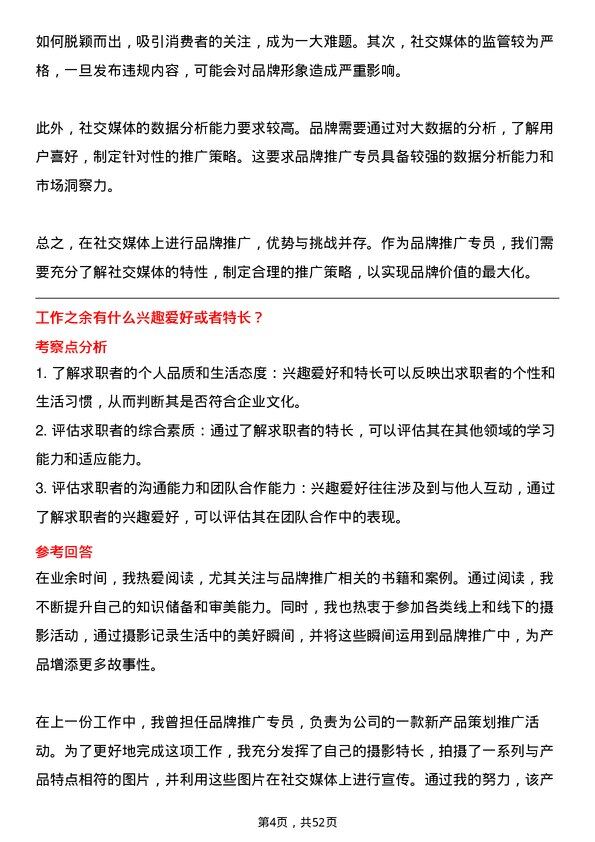 如何脱颖而出，吸引消费者的关注，成为一大难题。其次，社交媒体的监管较为严格，一旦发布违规内容，可能会对品牌形象造成严重影响。

此外，社交媒体的数据分析能力要求较高。品牌需要通过对大数据的分析，了解用户喜好，制定针对性的推广策略。这要求品牌推广专员具备较强的数据分析能力和市场洞察力。

总之，在社交媒体上进行品牌推广，优势与挑战并存。作为品牌推广专员，我们需要充分了解社交媒体的特性，制定合理的推广策略，以实现品牌价值的最大化。

工作之余有什么兴趣爱好或者特长？

考察点分析

1. 了解求职者的个人品质和生活态度：兴趣爱好和特长可以反映出求职者的个性和生活习惯，从而判断其是否符合企业文化。

2. 评估求职者的综合素质：通过了解求职者的特长，可以评估其在其他领域的学习能力和适应能力。

3. 评估求职者的沟通能力和团队合作能力：兴趣爱好往往涉及到与他人互动，通过了解求职者的兴趣爱好，可以评估其在团队合作中的表现。

参考回答

在业余时间，我热爱阅读，尤其关注与品牌推广相关的书籍和案例。通过阅读，我不断提升自己的知识储备和审美能力。同时，我也热衷于参加各类线上和线下的摄影活动，通过摄影记录生活中的美好瞬间，并将这些瞬间运用到品牌推广中，为产品增添更多故事性。

在上一份工作中，我曾担任品牌推广专员，负责为公司的一款新产品策划推广活动。为了更好地完成这项工作，我充分发挥了自己的摄影特长，拍摄了一系列与产品特点相符的图片，并利用这些图片在社交媒体上进行宣传。通过我的努力，该产

第4页，共52页